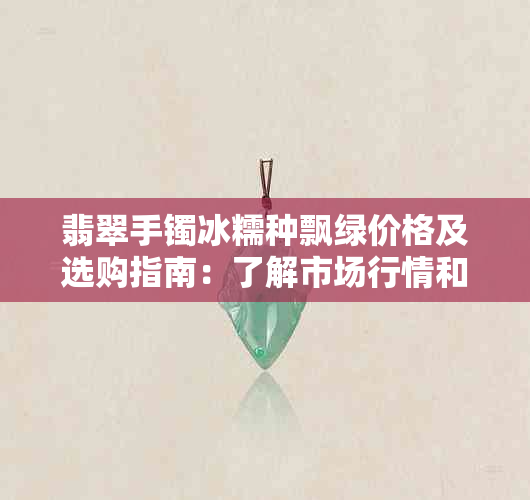 翡翠手镯冰糯种飘绿价格及选购指南：了解市场行情和